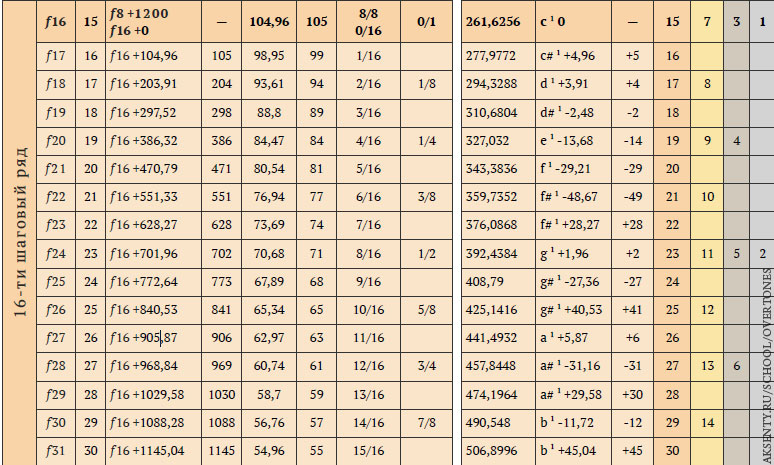 16-ти шаговый ряд

| f16 | 15 | f8 +1200 f16 +0 | — | 104,96 | 105 | 8/8 0/16 | 0/1 | 261,6256 | c¹ 0 | — | 15 | 7 | 3 | 1 |
|---|---|---|---|---|---|---|---|---|---|---|---|---|---|---|
| f17 | 16 | f16 +104,96 | 105 | 98,95 | 99 | 1/16 | | 277,9772 | c#¹ +4,96 | +5 | 16 | | | |
| f18 | 17 | f16 +203,91 | 204 | 93,61 | 94 | 2/16 | 1/8 | 294,3288 | d¹ +3,91 | +4 | 17 | 8 | | |
| f19 | 18 | f16 +297,52 | 298 | 88,8 | 89 | 3/16 | | 310,6804 | d#¹ -2,48 | -2 | 18 | | | |
| f20 | 19 | f16 +386,32 | 386 | 84,47 | 84 | 4/16 | 1/4 | 327,032 | e¹ -13,68 | -14 | 19 | 9 | 4 | |
| f21 | 20 | f16 +470,79 | 471 | 80,54 | 81 | 5/16 | | 343,3836 | f¹ -29,21 | -29 | 20 | | | |
| f22 | 21 | f16 +551,33 | 551 | 76,94 | 77 | 6/16 | 3/8 | 359,7352 | f#¹ -48,67 | -49 | 21 | 10 | | |
| f23 | 22 | f16 +628,27 | 628 | 73,69 | 74 | 7/16 | | 376,0868 | f#¹ +28,27 | +28 | 22 | | | |
| f24 | 23 | f16 +701,96 | 702 | 70,68 | 71 | 8/16 | 1/2 | 392,4384 | g¹ +1,96 | +2 | 23 | 11 | 5 | 2 |
| f25 | 24 | f16 +772,64 | 773 | 67,89 | 68 | 9/16 | | 408,79 | g#¹ -27,36 | -27 | 24 | | | |
| f26 | 25 | f16 +840,53 | 841 | 65,34 | 65 | 10/16 | 5/8 | 425,1416 | g#¹ +40,53 | +41 | 25 | 12 | | |
| f27 | 26 | f16 +905,87 | 906 | 62,97 | 63 | 11/16 | | 441,4932 | a¹ +5,87 | +6 | 26 | | | |
| f28 | 27 | f16 +968,84 | 969 | 60,74 | 61 | 12/16 | 3/4 | 457,8448 | a#¹ -31,16 | -31 | 27 | 13 | 6 | |
| f29 | 28 | f16 +1029,58 | 1030 | 58,7 | 59 | 13/16 | | 474,1964 | a#¹ +29,58 | +30 | 28 | | | |
| f30 | 29 | f16 +1088,28 | 1088 | 56,76 | 57 | 14/16 | 7/8 | 490,548 | b¹ -11,72 | -12 | 29 | 14 | | |
| f31 | 30 | f16 +1145,04 | 1145 | 54,96 | 55 | 15/16 | | 506,8996 | b¹ +45,04 | +45 | 30 | | | |

AKSENTY.RU/SCHOOL/OVERTONES